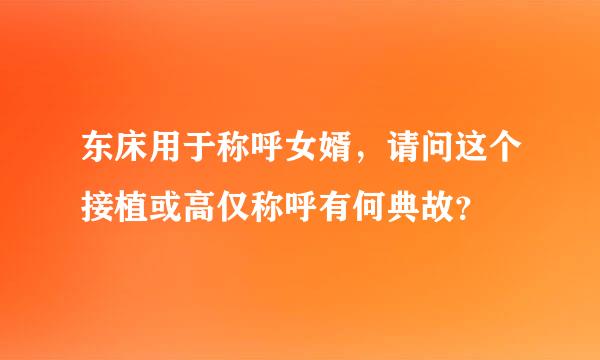 东床用于称呼女婿，请问这个接植或高仅称呼有何典故?